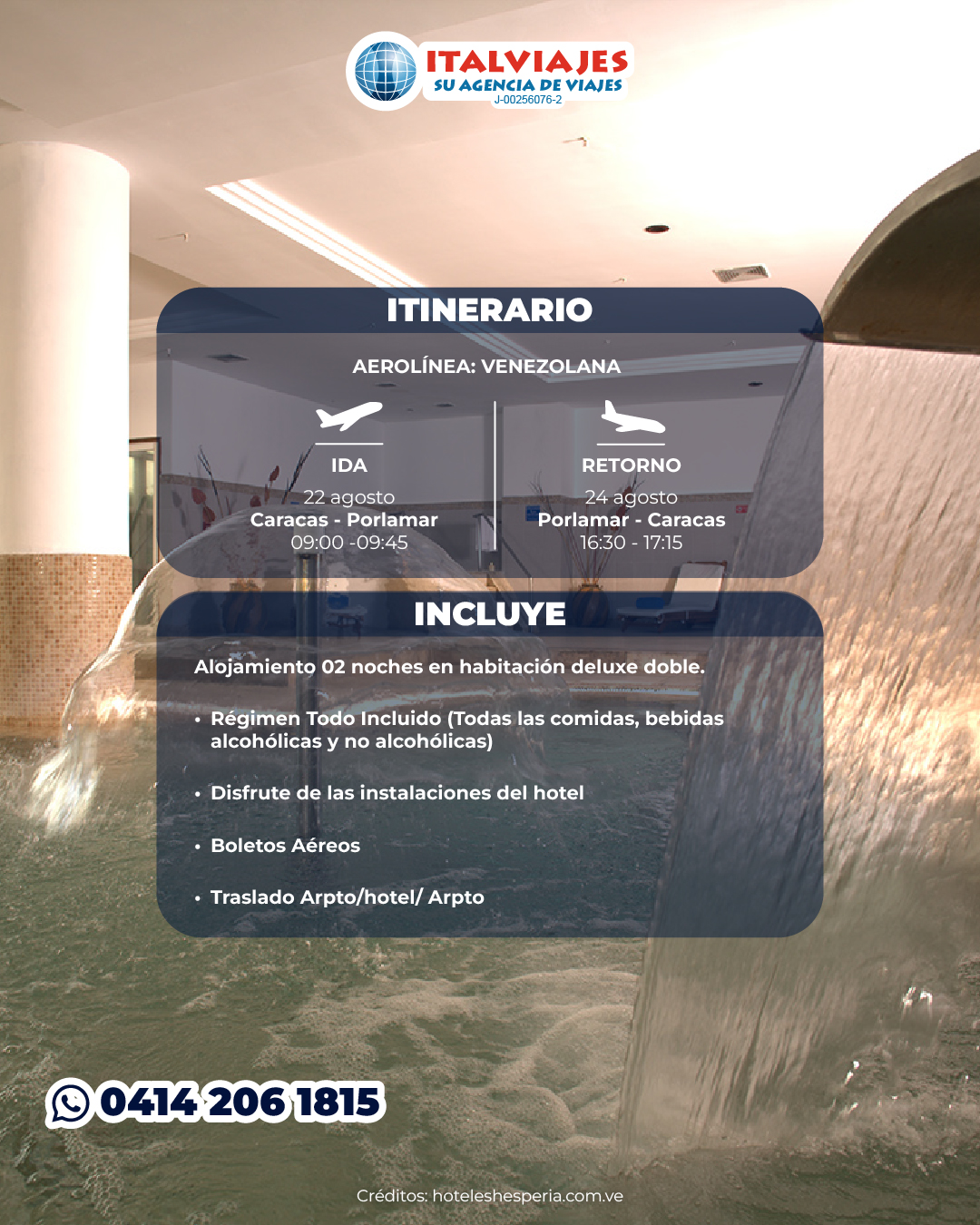 ITALVIAJES
SU AGENCIA DE VIAJES
J-00256076-2

ITINERARIO

AEROLÍNEA: VENEZOLANA

IDA
22 agosto
Caracas - Porlamar
09:00 -09:45

RETORNO
24 agosto
Porlamar - Caracas
16:30 - 17:15

INCLUYE

Alojamiento 02 noches en habitación deluxe doble.

• Régimen Todo Incluido (Todas las comidas, bebidas alcohólicas y no alcohólicas)

• Disfrute de las instalaciones del hotel

• Boletos Aéreos

• Traslado Arpto/hotel/ Arpto

0414 206 1815

Créditos: hoteleshesperia.com.ve